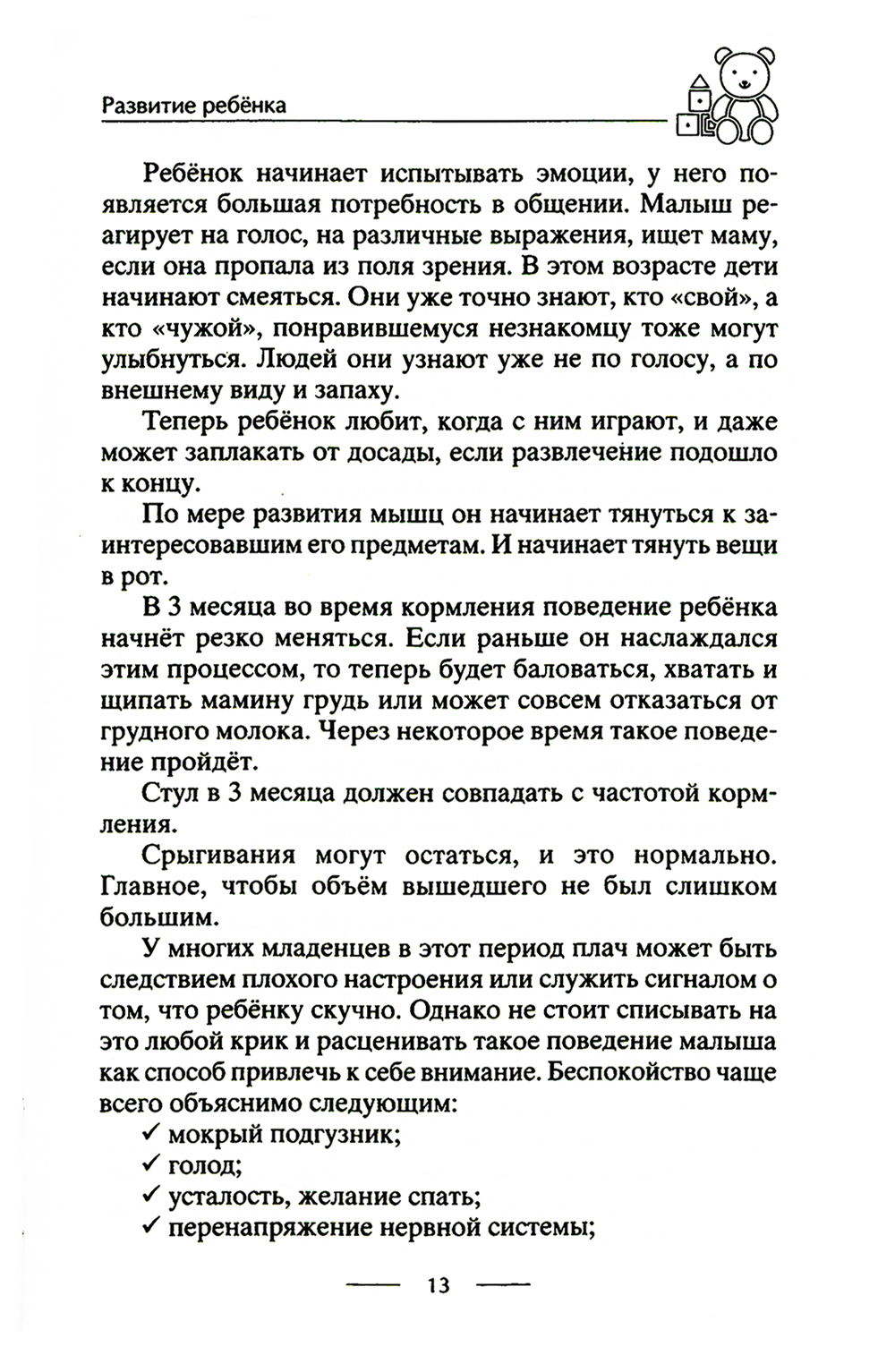 Развитие ребёнка

Ребёнок начинает испытывать эмоции, у него появляется большая потребность в общении. Малыш реагирует на голос, на различные выражения, ищет маму, если она пропала из поля зрения. В этом возрасте дети начинают смеяться. Они уже точно знают, кто «свой», а кто «чужой», понравившемуся незнакомцу тоже могут улыбнуться. Людей они узнают уже не по голосу, а по внешнему виду и запаху.

Теперь ребёнок любит, когда с ним играют, и даже может заплакать от досады, если развлечение подошло к концу.

По мере развития мышц он начинает тянуться к заинтересовавшим его предметам. И начинает тянуть вещи в рот.

В 3 месяца во время кормления поведение ребёнка начнёт резко меняться. Если раньше он наслаждался этим процессом, то теперь будет баловаться, хватать и щипать мамину грудь или может совсем отказаться от грудного молока. Через некоторое время такое поведение пройдёт.

Стул в 3 месяца должен совпадать с частотой кормления.

Срыгивания могут остаться, и это нормально. Главное, чтобы объём вышедшего не был слишком большим.

У многих младенцев в этот период плач может быть следствием плохого настроения или служить сигналом о том, что ребёнку скучно. Однако не стоит списывать на это любой крик и расценивать такое поведение малыша как способ привлечь к себе внимание. Беспокойство чаще всего объяснимо следующим:

✓ мокрый подгузник;
✓ голод;
✓ усталость, желание спать;
✓ перенапряжение нервной системы;

13